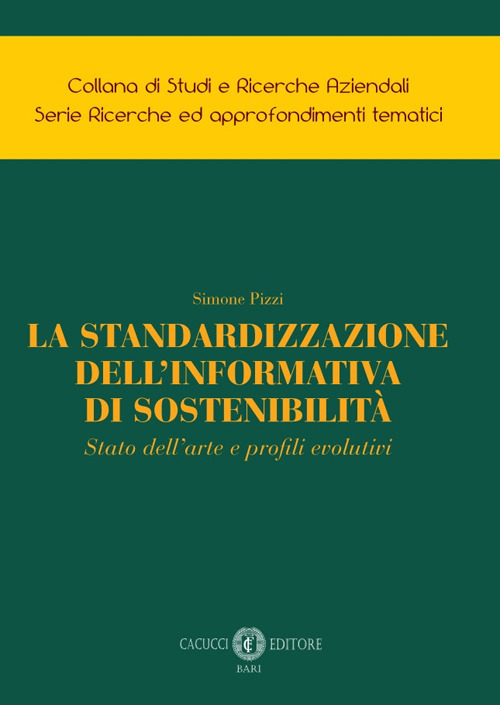 Collana di Studi e Ricerche Aziendali
Serie Ricerche ed approfondimenti tematici

Simone Pizzi

LA STANDARDIZZAZIONE DELL'INFORMATIVA DI SOSTENIBILITÀ

Stato dell'arte e profili evolutivi

CACUCCI EDITORE
BARI